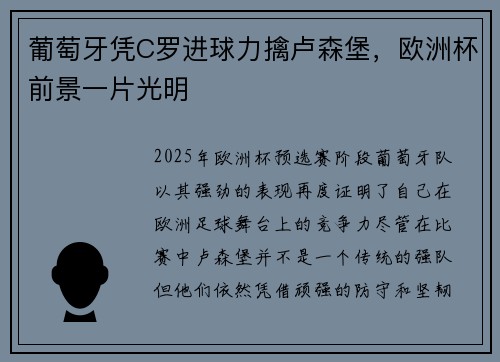 葡萄牙凭C罗进球力擒卢森堡，欧洲杯前景一片光明

2025年欧洲杯预选赛阶段葡萄牙队以其强劲的表现再度证明了自己在欧洲足球舞台上的竞争力尽管在比赛中卢森堡并不是一个传统的强队但他们依然凭借顽强的防守和坚韧